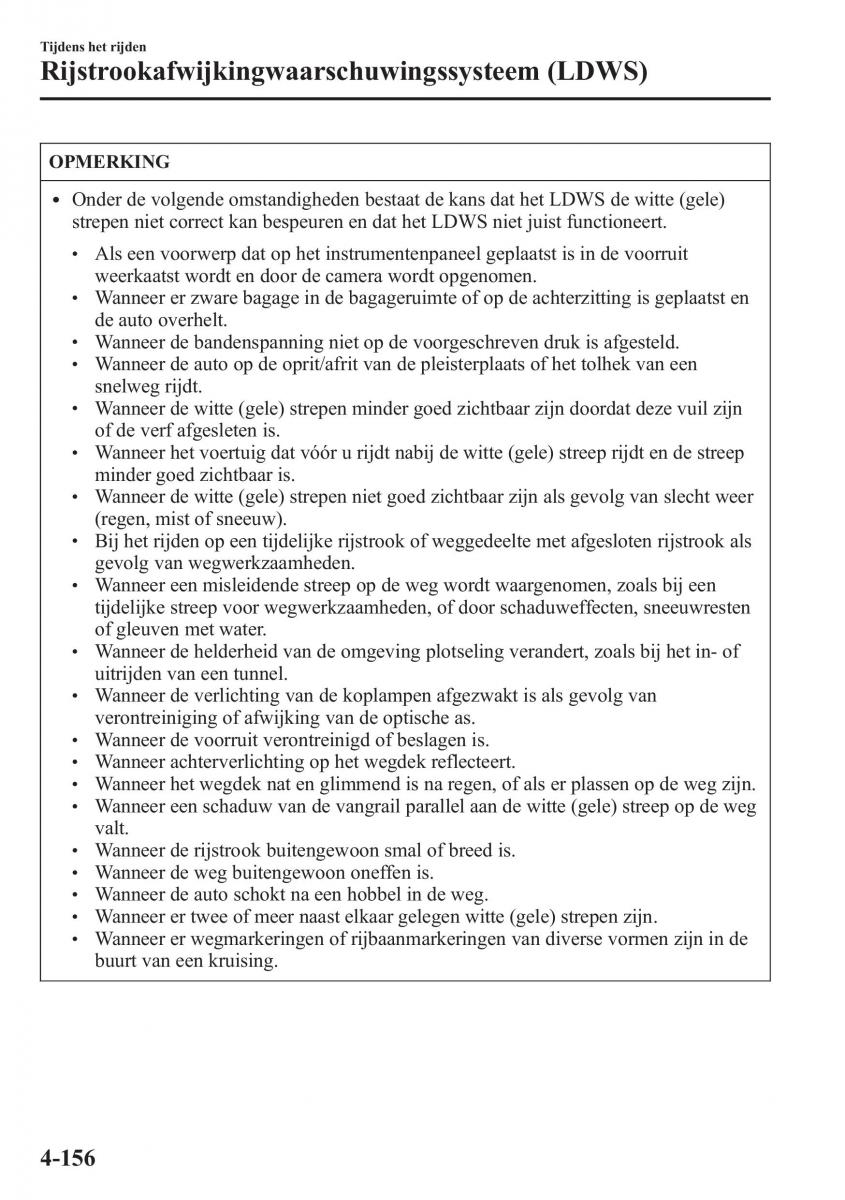 Tijdens het rijden
Rijstrookafwijkingwaarschuwingssysteem (LDWS)

OPMERKING

• Onder de volgende omstandigheden bestaat de kans dat het LDWS de witte (gele) strepen niet correct kan bespeuren en dat het LDWS niet juist functioneert.
• Als een voorwerp dat op het instrumentenpaneel geplaatst is in de voorruit weerkaatst wordt en door de camera wordt opgenomen.
• Wanneer er zware bagage in de bagageruimte of op de achterzitting is geplaatst en de auto overhelt.
• Wanneer de bandenspanning niet op de voorgeschreven druk is afgesteld.
• Wanneer de auto op de oprit/afrit van de pleisterplaats of het tolhek van een snelweg rijdt.
• Wanneer de witte (gele) strepen minder goed zichtbaar zijn doordat deze vuil zijn of de verf afgesleten is.
• Wanneer het voertuig dat vóór u rijdt nabij de witte (gele) streep rijdt en de streep minder goed zichtbaar is.
• Wanneer de witte (gele) strepen niet goed zichtbaar zijn als gevolg van slecht weer (regen, mist of sneeuw).
• Bij het rijden op een tijdelijke rijstrook of weggedeelte met afgesloten rijstrook als gevolg van wegwerkzaamheden.
• Wanneer een misleidende streep op de weg wordt waargenomen, zoals bij een tijdelijke streep voor wegwerkzaamheden, of door schaduweffecten, sneeuwresten of gleuven met water.
• Wanneer de helderheid van de omgeving plotseling verandert, zoals bij het in- of uitrijden van een tunnel.
• Wanneer de verlichting van de koplampen afgezwakt is als gevolg van verontreiniging of afwijking van de optische as.
• Wanneer de voorruit verontreinigd of beslagen is.
• Wanneer achterverlichting op het wegdek reflecteert.
• Wanneer het wegdek nat en glimmend is na regen, of als er plassen op de weg zijn.
• Wanneer een schaduw van de vangrail parallel aan de witte (gele) streep op de weg valt.
• Wanneer de rijstrook buitengewoon smal of breed is.
• Wanneer de weg buitengewoon oneffen is.
• Wanneer de auto schokt na een hobbel in de weg.
• Wanneer er twee of meer naast elkaar gelegen witte (gele) strepen zijn.
• Wanneer er wegmarkeringen of rijbaanmarkeringen van diverse vormen zijn in de buurt van een kruising.

4-156